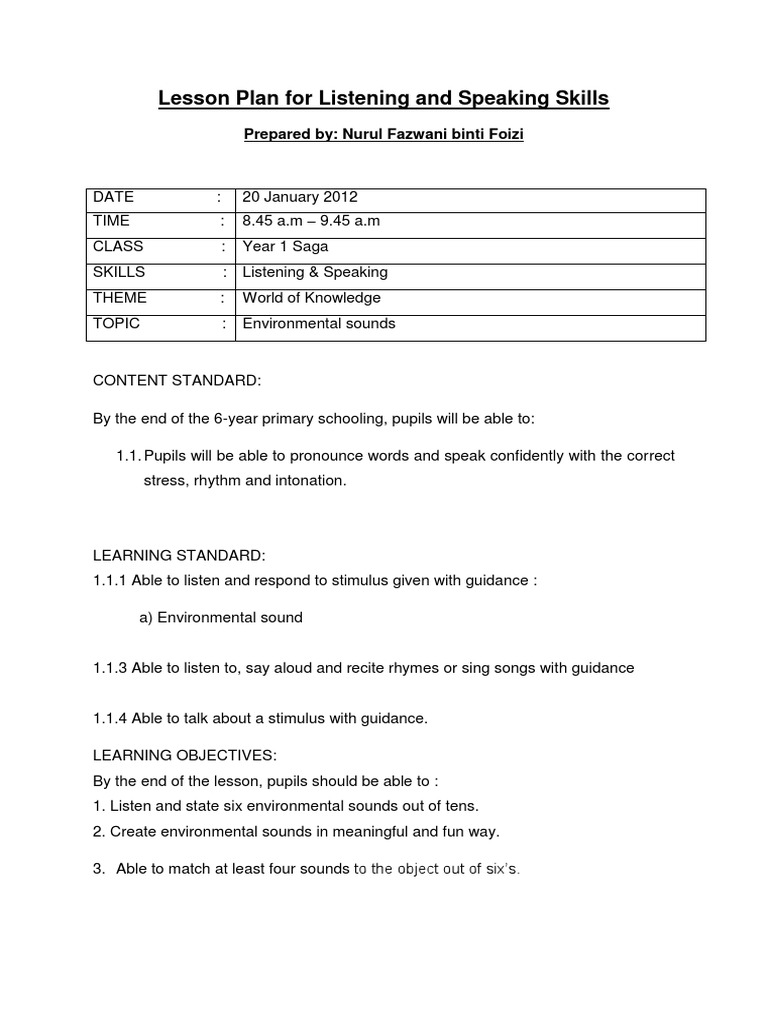 Lesson Plan for Listening and Speaking Skills

Prepared by: Nurul Fazwani binti Foizi

| DATE : | 20 January 2012 |
|---|---|
| TIME : | 8.45 a.m – 9.45 a.m |
| CLASS : | Year 1 Saga |
| SKILLS : | Listening & Speaking |
| THEME : | World of Knowledge |
| TOPIC : | Environmental sounds |

CONTENT STANDARD:

By the end of the 6-year primary schooling, pupils will be able to:

1.1. Pupils will be able to pronounce words and speak confidently with the correct stress, rhythm and intonation.

LEARNING STANDARD:
1.1.1 Able to listen and respond to stimulus given with guidance :

a) Environmental sound

1.1.3 Able to listen to, say aloud and recite rhymes or sing songs with guidance

1.1.4 Able to talk about a stimulus with guidance.

LEARNING OBJECTIVES:
By the end of the lesson, pupils should be able to :
1. Listen and state six environmental sounds out of tens.
2. Create environmental sounds in meaningful and fun way.

3. Able to match at least four sounds to the object out of six's.